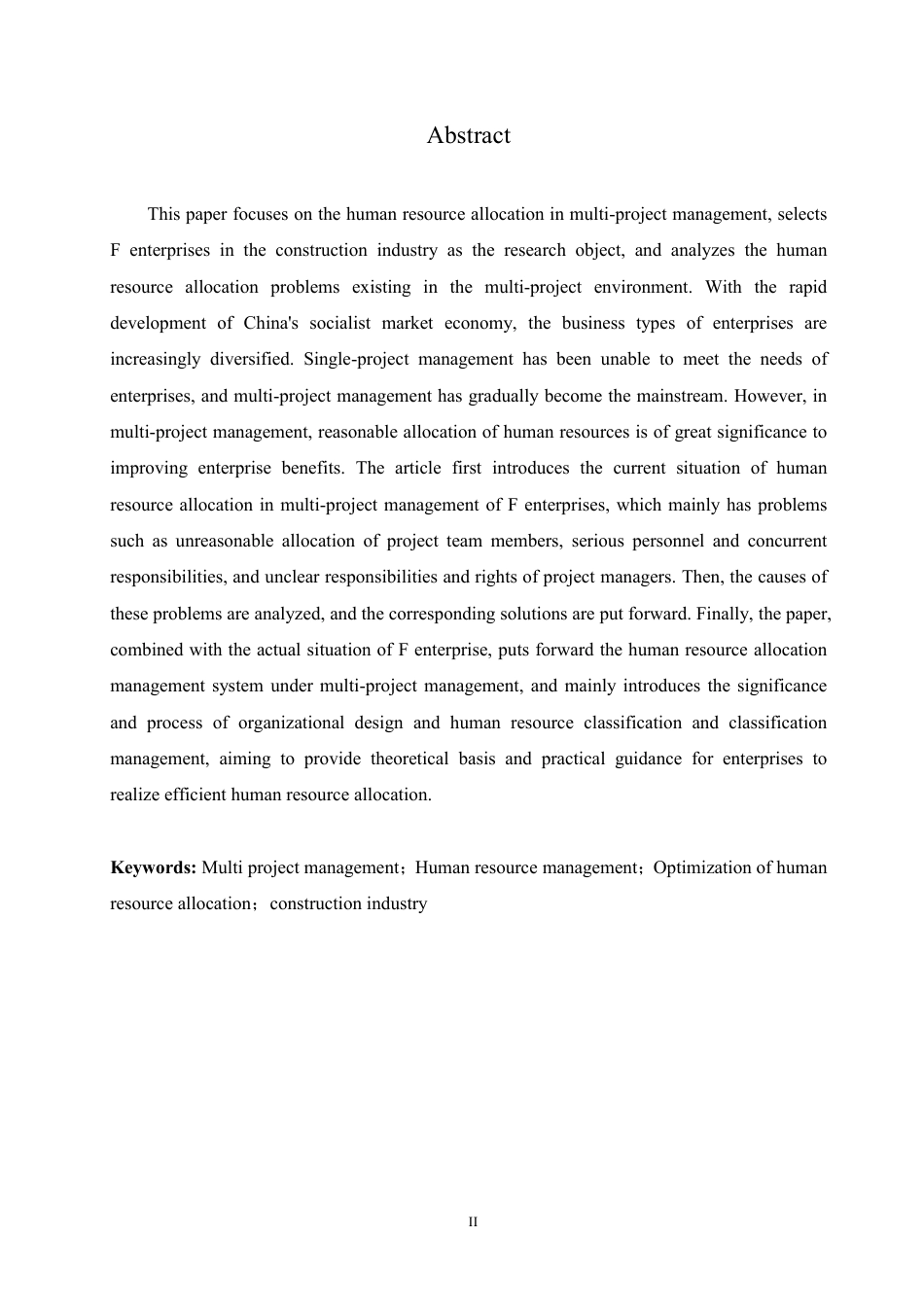 Abstract

This paper focuses on the human resource allocation in multi-project management, selects F enterprises in the construction industry as the research object, and analyzes the human resource allocation problems existing in the multi-project environment. With the rapid development of China's socialist market economy, the business types of enterprises are increasingly diversified. Single-project management has been unable to meet the needs of enterprises, and multi-project management has gradually become the mainstream. However, in multi-project management, reasonable allocation of human resources is of great significance to improving enterprise benefits. The article first introduces the current situation of human resource allocation in multi-project management of F enterprises, which mainly has problems such as unreasonable allocation of project team members, serious personnel and concurrent responsibilities, and unclear responsibilities and rights of project managers. Then, the causes of these problems are analyzed, and the corresponding solutions are put forward. Finally, the paper, combined with the actual situation of F enterprise, puts forward the human resource allocation management system under multi-project management, and mainly introduces the significance and process of organizational design and human resource classification and classification management, aiming to provide theoretical basis and practical guidance for enterprises to realize efficient human resource allocation.

Keywords: Multi project management；Human resource management；Optimization of human resource allocation；construction industry

II